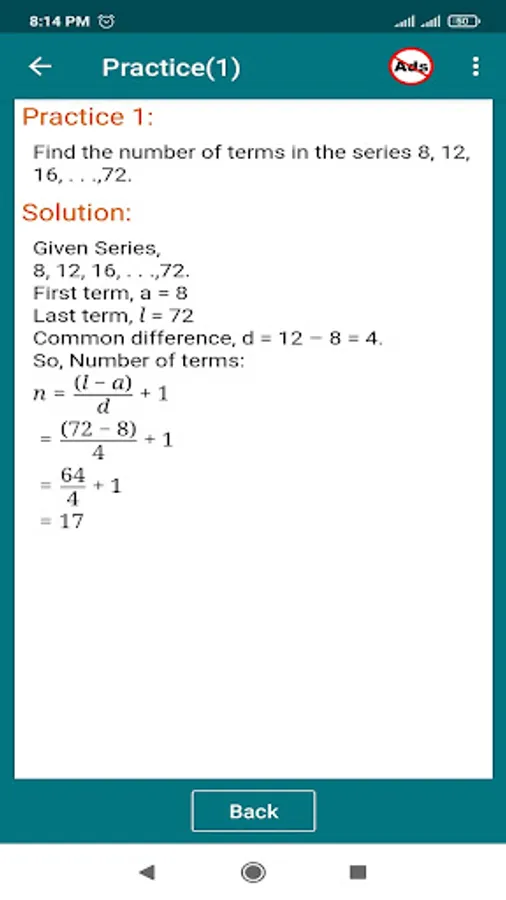 8:14 PM

50

Practice(1)

Ads

Practice 1:

Find the number of terms in the series 8, 12, 16, . . .,72.

Solution:

Given Series,
8, 12, 16, . . .,72.
First term, a = 8
Last term, $l$ = 72
Common difference, d = 12 − 8 = 4.
So, Number of terms:
$n = \frac{(l - a)}{d} + 1$
$= \frac{(72 - 8)}{4} + 1$
$= \frac{64}{4} + 1$
$= 17$

Back